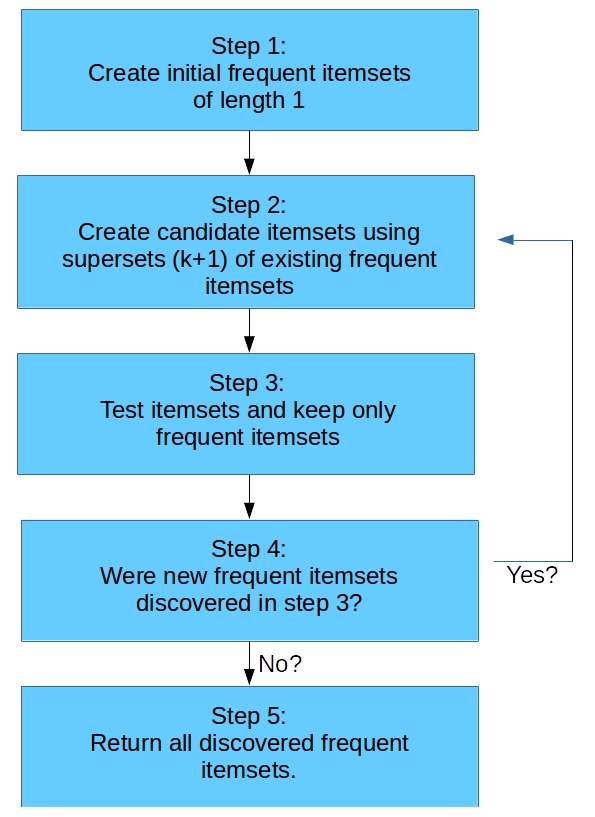 Step 1:
Create initial frequent itemsets of length 1

Step 2:
Create candidate itemsets using supersets (k+1) of existing frequent itemsets

Step 3:
Test itemsets and keep only frequent itemsets

Step 4:
Were new frequent itemsets discovered in step 3?

Yes?

No?

Step 5:
Return all discovered frequent itemsets.